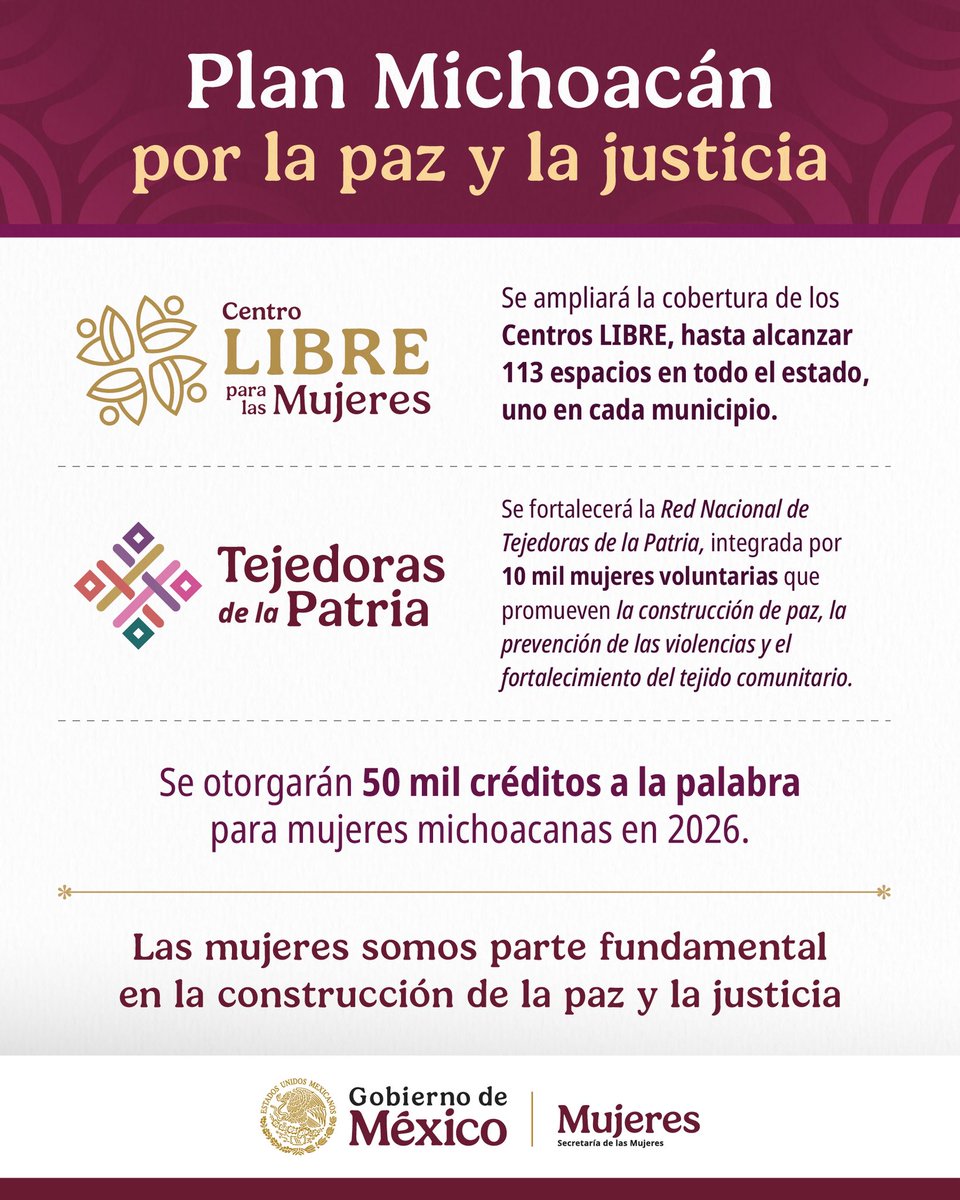 Plan Michoacán
por la paz y la justicia

Centro LIBRE para las Mujeres

Se ampliará la cobertura de los Centros LIBRE, hasta alcanzar 113 espacios en todo el estado, uno en cada municipio.

Tejedoras de la Patria

Se fortalecerá la Red Nacional de Tejedoras de la Patria, integrada por 10 mil mujeres voluntarias que promueven la construcción de paz, la prevención de las violencias y el fortalecimiento del tejido comunitario.

Se otorgarán 50 mil créditos a la palabra para mujeres michoacanas en 2026.

Las mujeres somos parte fundamental en la construcción de la paz y la justicia

ESTADOS UNIDOS MEXICANOS

Gobierno de México

Mujeres
Secretaría de las Mujeres